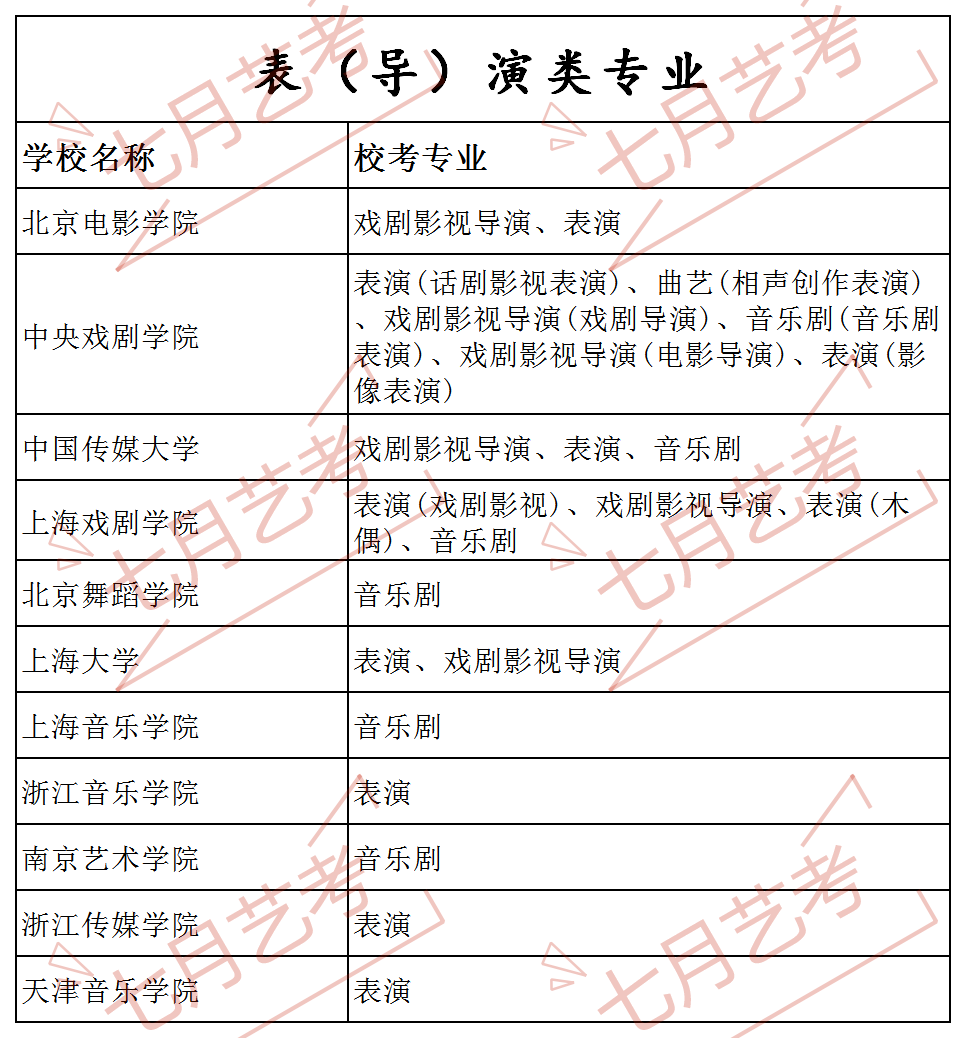 表（导）演类专业

| 学校名称 | 校考专业 |
|---|---|
| 北京电影学院 | 戏剧影视导演、表演 |
| 中央戏剧学院 | 表演（话剧影视表演）、曲艺（相声创作表演）、戏剧影视导演（戏剧导演）、音乐剧（音乐剧表演）、戏剧影视导演（电影导演）、表演（影像表演） |
| 中国传媒大学 | 戏剧影视导演、表演、音乐剧 |
| 上海戏剧学院 | 表演（戏剧影视）、戏剧影视导演、表演（木偶）、音乐剧 |
| 北京舞蹈学院 | 音乐剧 |
| 上海大学 | 表演、戏剧影视导演 |
| 上海音乐学院 | 音乐剧 |
| 浙江音乐学院 | 表演 |
| 南京艺术学院 | 音乐剧 |
| 浙江传媒学院 | 表演 |
| 天津音乐学院 | 表演 |

七月艺考
七月艺考
七月艺考
七月艺考
七月艺考
七月艺考